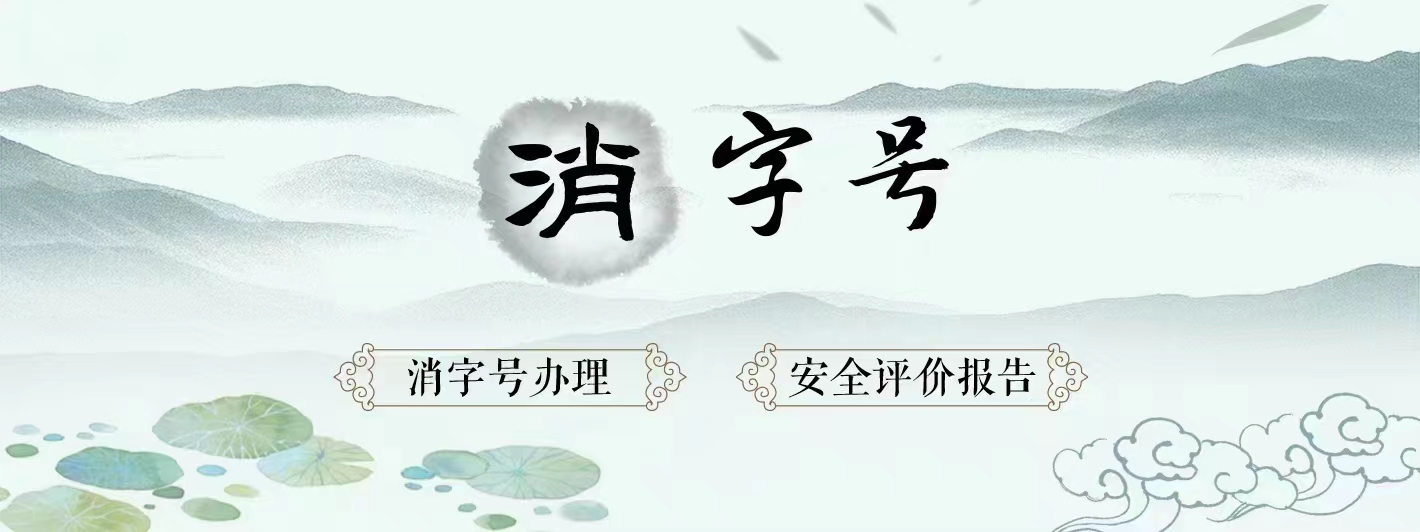 消字号

消字号办理

安全评价报告